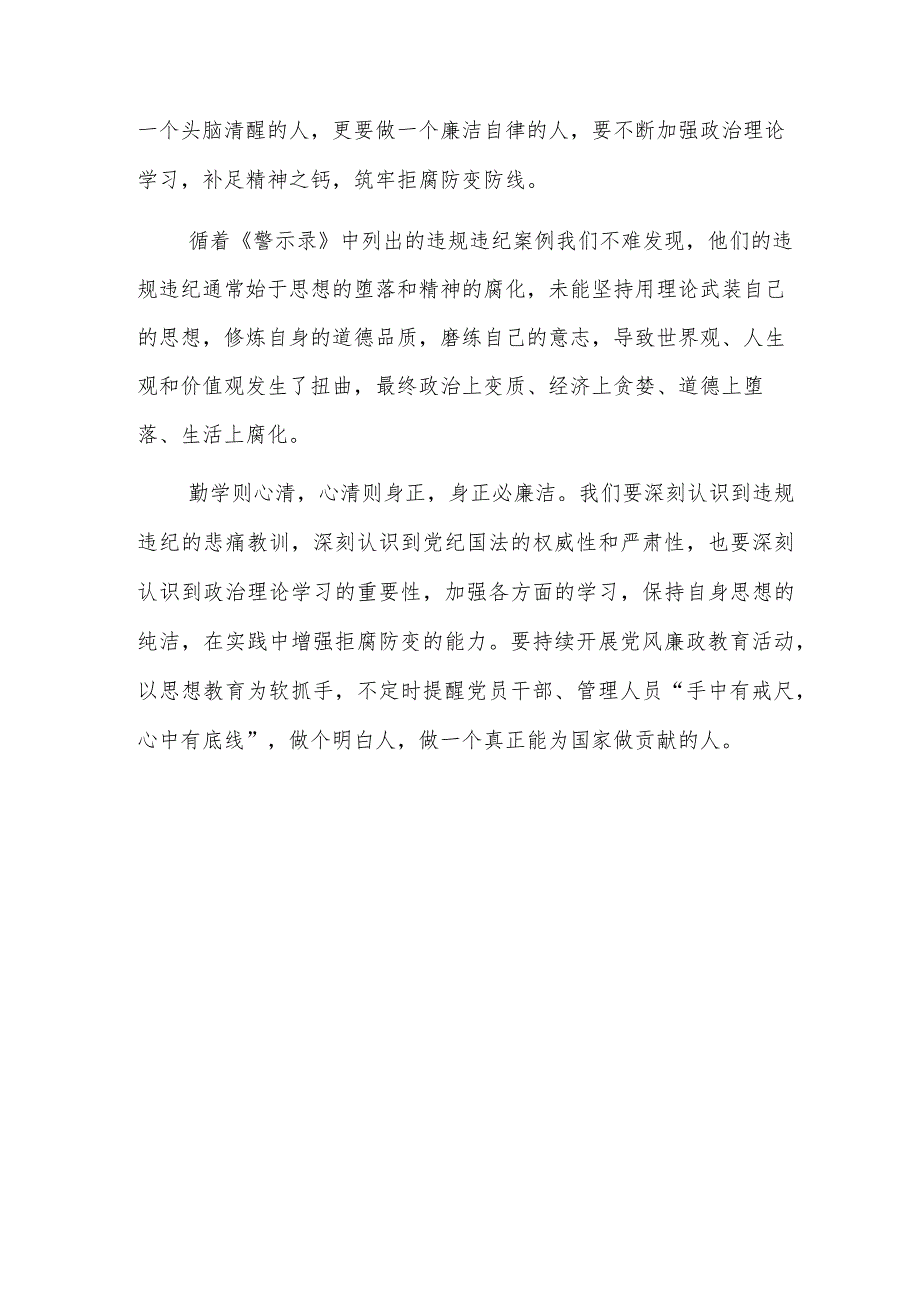 一个头脑清醒的人，更要做一个廉洁自律的人，要不断加强政治理论学习，补足精神之钙，筑牢拒腐防变防线。

循着《警示录》中列出的违规违纪案例我们不难发现，他们的违规违纪通常始于思想的堕落和精神的腐化，未能坚持用理论武装自己的思想，修炼自身的道德品质，磨练自己的意志，导致世界观、人生观和价值观发生了扭曲，最终政治上变质、经济上贪婪、道德上堕落、生活上腐化。

勤学则心清，心清则身正，身正必廉洁。我们要深刻认识到违规违纪的悲痛教训，深刻认识到党纪国法的权威性和严肃性，也要深刻认识到政治理论学习的重要性，加强各方面的学习，保持自身思想的纯洁，在实践中增强拒腐防变的能力。要持续开展党风廉政教育活动，以思想教育为软抓手，不定时提醒党员干部、管理人员“手中有戒尺，心中有底线”，做个明白人，做一个真正能为国家做贡献的人。